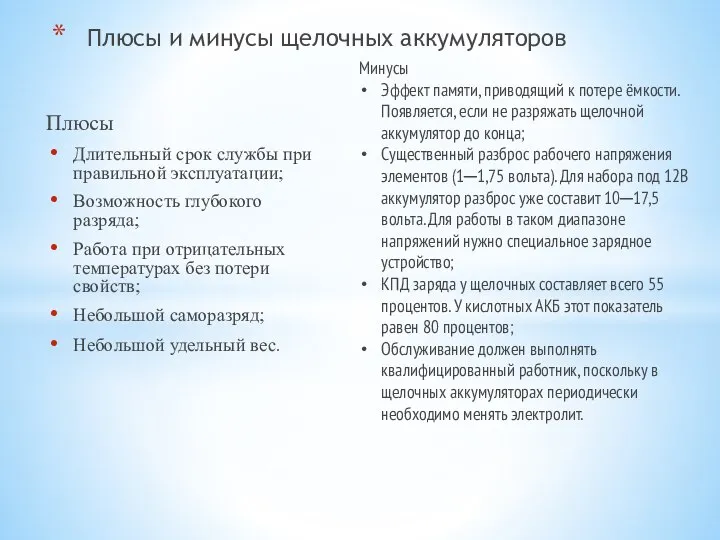 * Плюсы и минусы щелочных аккумуляторов

Плюсы
• Длительный срок службы при правильной эксплуатации;
• Возможность глубокого разряда;
• Работа при отрицательных температурах без потери свойств;
• Небольшой саморазряд;
• Небольшой удельный вес.

Минусы
• Эффект памяти, приводящий к потере ёмкости. Появляется, если не разряжать щелочной аккумулятор до конца;
• Существенный разброс рабочего напряжения элементов (1—1,75 вольта). Для набора под 12В аккумулятор разброс уже составит 10—17,5 вольта. Для работы в таком диапазоне напряжений нужно специальное зарядное устройство;
• КПД заряда у щелочных составляет всего 55 процентов. У кислотных АКБ этот показатель равен 80 процентов;
• Обслуживание должен выполнять квалифицированный работник, поскольку в щелочных аккумуляторах периодически необходимо менять электролит.